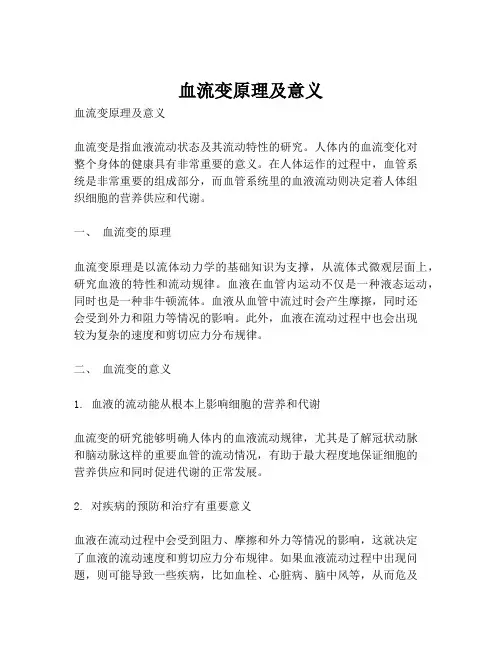 血流变原理及意义

血流变原理及意义

血流变是指血液流动状态及其流动特性的研究。人体内的血流变化对整个身体的健康具有非常重要的意义。在人体运作的过程中，血管系统是非常重要的组成部分，而血管系统里的血液流动则决定着人体组织细胞的营养供应和代谢。

一、 血流变的原理

血流变原理是以流体动力学的基础知识为支撑，从流体式微观层面上，研究血液的特性和流动规律。血液在血管内运动不仅是一种液态运动，同时也是一种非牛顿流体。血液从血管中流过时会产生摩擦，同时还会受到外力和阻力等情况的影响。此外，血液在流动过程中也会出现较为复杂的速度和剪切应力分布规律。

二、 血流变的意义

1. 血液的流动能从根本上影响细胞的营养和代谢

血流变的研究能够明确人体内的血液流动规律，尤其是了解冠状动脉和脑动脉这样的重要血管的流动情况，有助于最大程度地保证细胞的营养供应和同时促进代谢的正常发展。

2. 对疾病的预防和治疗有重要意义

血液在流动过程中会受到阻力、摩擦和外力等情况的影响，这就决定了血液的流动速度和剪切应力分布规律。如果血液流动过程中出现问题，则可能导致一些疾病，比如血栓、心脏病、脑中风等，从而危及